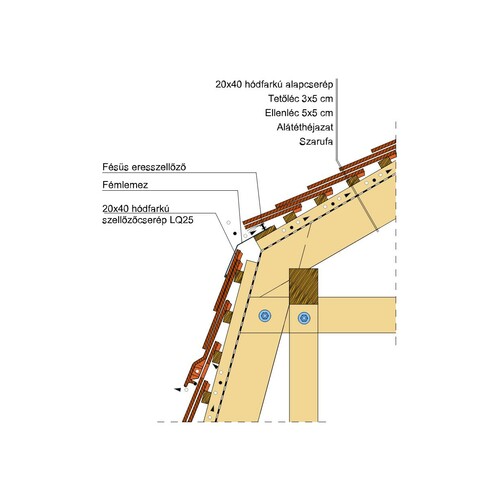 20x40 hódfarkú alapcserép
Tetőléc 3x5 cm
Ellenléc 5x5 cm
Alátéthéjazat
Szarufa

Fésűs eresszellőző
Fémlemez
20x40 hódfarkú szellőzőcserép LQ25